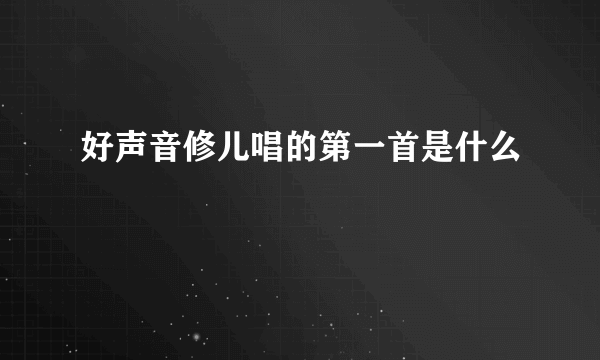 好声音修儿唱的第一首是什么